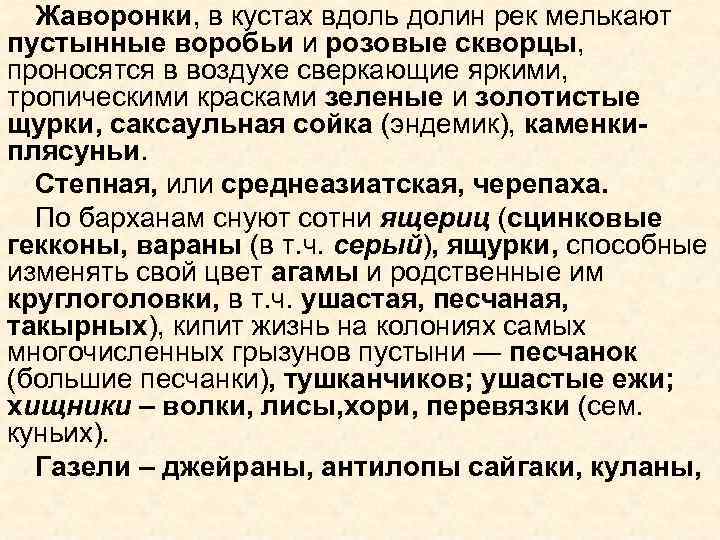 Жаворонки, в кустах вдоль долин рек мелькают пустынные воробьи и розовые скворцы, проносятся в воздухе сверкающие яркими, тропическими красками зеленые и золотистые щурки, саксаульная сойка (эндемик), каменки-плясуньи.

Степная, или среднеазиатская, черепаха.

По барханам снуют сотни ящериц (сцинковые гекконы, вараны (в т.ч. серый), ящурки, способные изменять свой цвет агамы и родственные им круглоголовки, в т.ч. ушастая, песчаная, такырных), кипит жизнь на колониях самых многочисленных грызунов пустыни — песчанок (большие песчанки), тушканчиков; ушастые ежи; хищники – волки, лисы,хори, перевязки (сем. куньих).

Газели – джейраны, антилопы сайгаки, куланы,